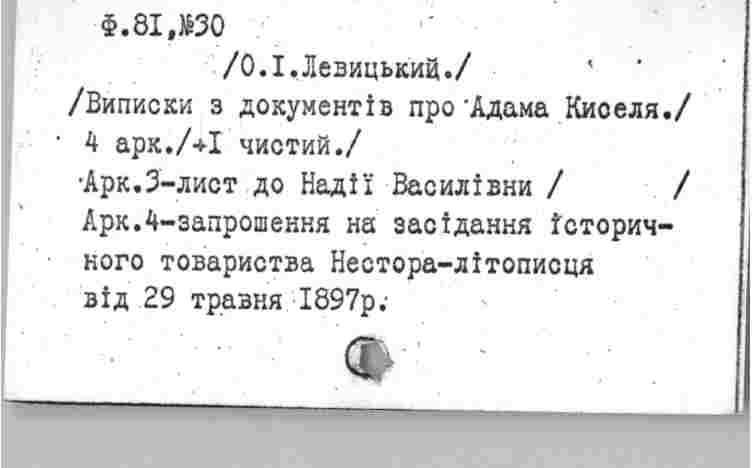 Ф.8I,№30

/О.І.Левицький./

/Виписки з документів про Адама Киселя./

4 арк./+I чистий./

Арк.3-лист до Надії Василівни /     /

Арк.4-запрошення на засідання історичного товариства Нестора-літописця від 29 травня I897р.